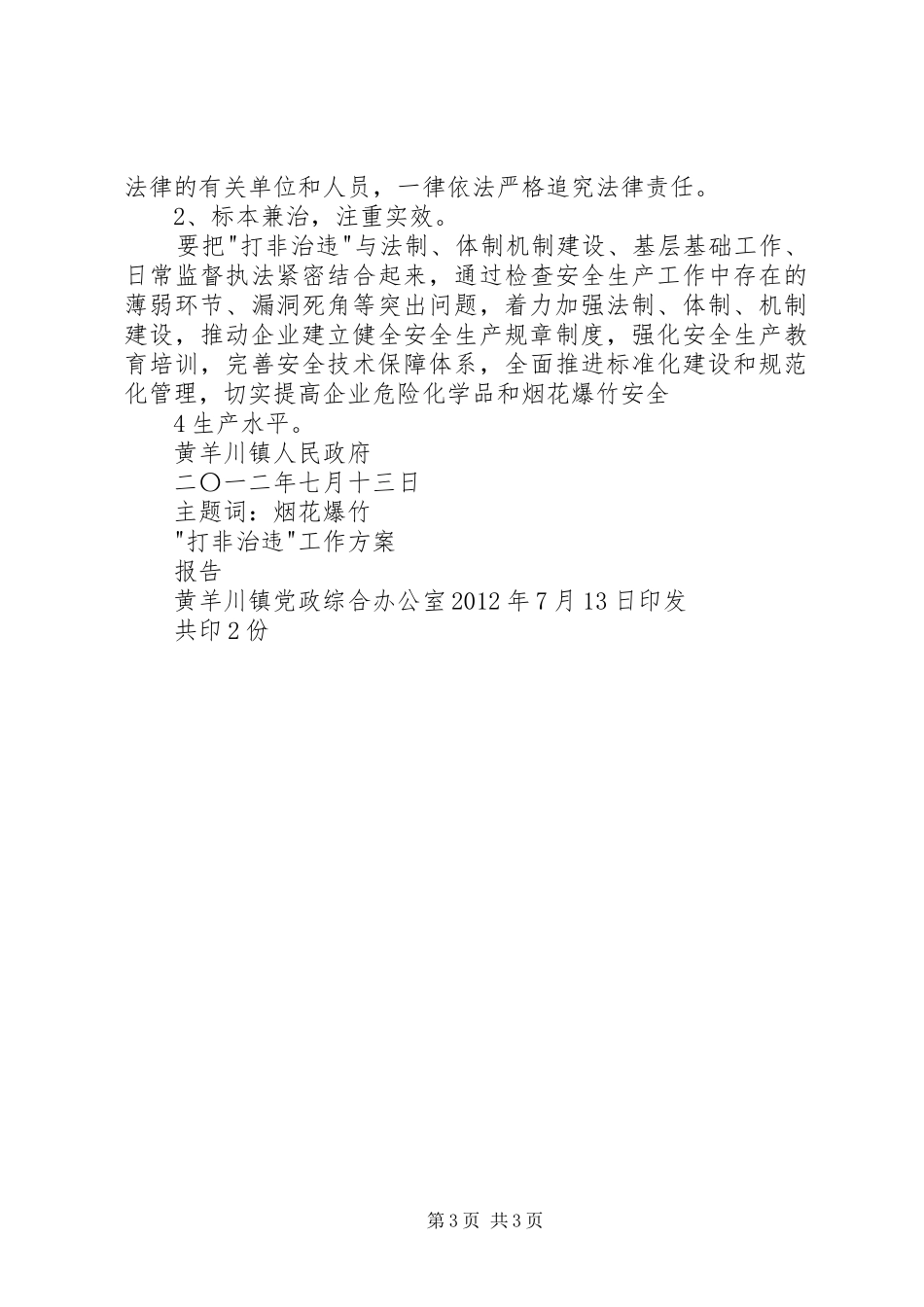 法律的有关单位和人员，一律依法严格追究法律责任。

2、标本兼治，注重实效。

要把"打非治违"与法制、体制机制建设、基层基础工作、日常监督执法紧密结合起来，通过检查安全生产工作中存在的薄弱环节、漏洞死角等突出问题，着力加强法制、体制、机制建设，推动企业建立健全安全生产规章制度，强化安全生产教育培训，完善安全技术保障体系，全面推进标准化建设和规范化管理，切实提高企业危险化学品和烟花爆竹安全

4 生产水平。

黄羊川镇人民政府

二〇一二年七月十三日

主题词：烟花爆竹

"打非治违"工作方案

报告

黄羊川镇党政综合办公室 2012 年 7 月 13 日印发

共印 2 份

第 3 页 共 3 页